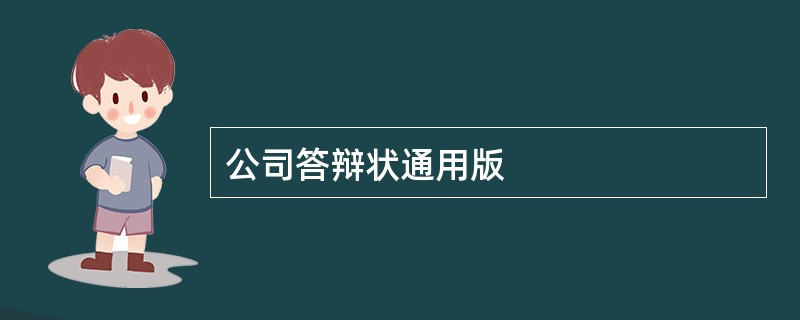 公司答辩状通用版